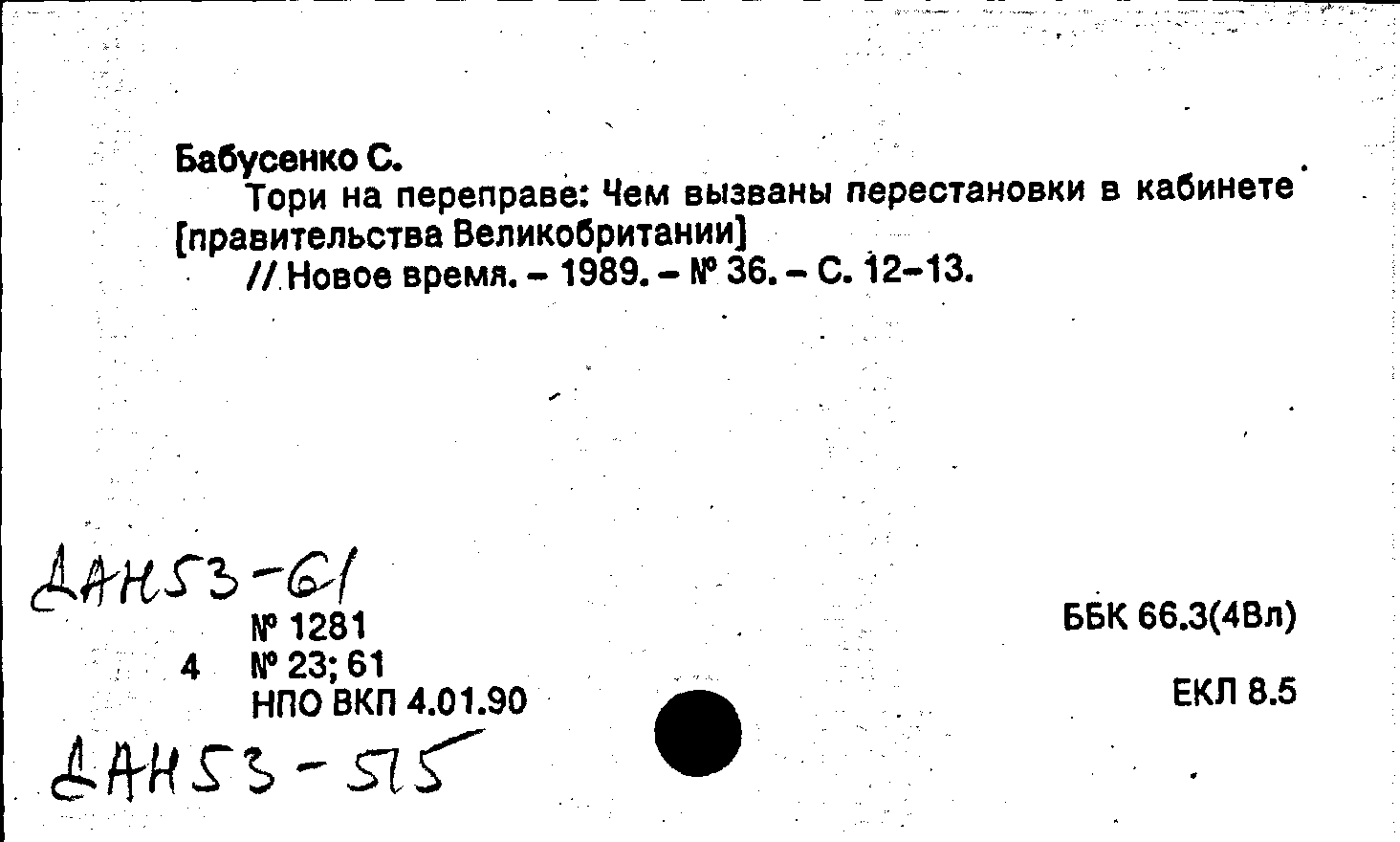 Бабусенко С.

Тори на переправе: Чем вызваны перестановки в кабинете [правительства Великобритании]

// Новое время. – 1989. – № 36. – С. 12–13.

ДАН53-61

№ 1281

4 № 23; 61

НПО ВКП 4.01.90

ДАН53-515

ББК 66.3(4Вл)

ЕКЛ 8.5